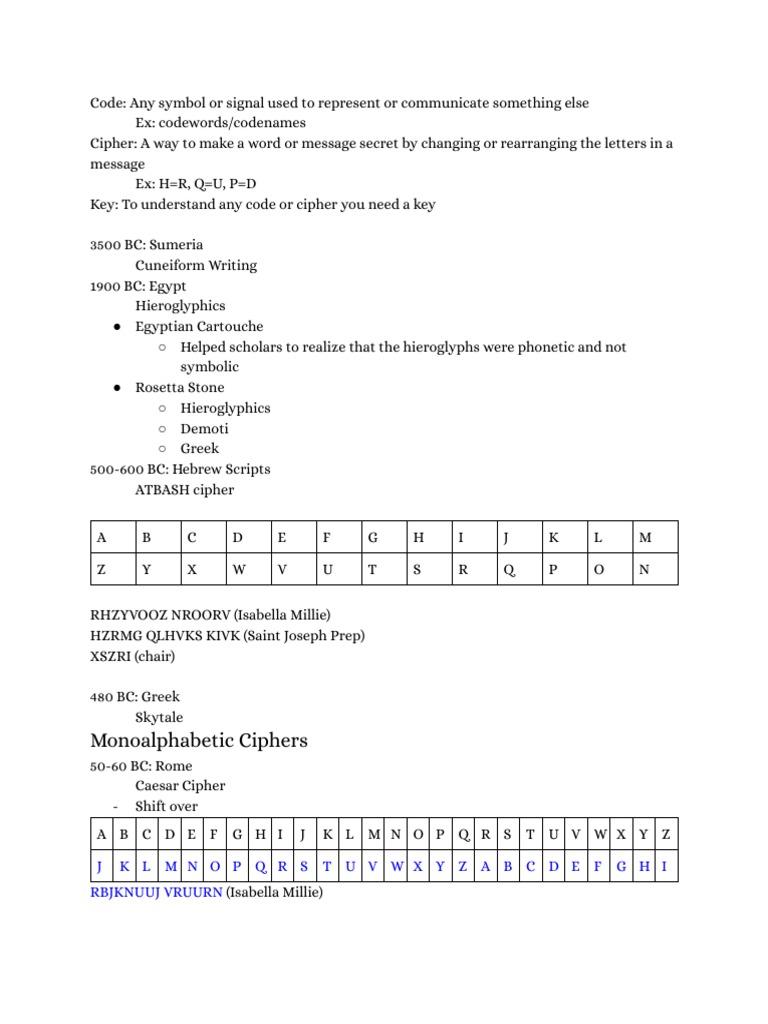 Code: Any symbol or signal used to represent or communicate something else
Ex: codewords/codenames
Cipher: A way to make a word or message secret by changing or rearranging the letters in a message
Ex: H=R, Q=U, P=D
Key: To understand any code or cipher you need a key

3500 BC: Sumeria
Cuneiform Writing
1900 BC: Egypt
Hieroglyphics
● Egyptian Cartouche
○ Helped scholars to realize that the hieroglyphs were phonetic and not symbolic
● Rosetta Stone
○ Hieroglyphics
○ Demoti
○ Greek
500-600 BC: Hebrew Scripts
ATBASH cipher

| A | B | C | D | E | F | G | H | I | J | K | L | M |
|---|---|---|---|---|---|---|---|---|---|---|---|---|
| Z | Y | X | W | V | U | T | S | R | Q | P | O | N |

RHZYVOOZ NROORV (Isabella Millie)
HZRMG QLHVKS KIVK (Saint Joseph Prep)
XSZRI (chair)

480 BC: Greek
Skytale

Monoalphabetic Ciphers
50-60 BC: Rome
Caesar Cipher
- Shift over

| A | B | C | D | E | F | G | H | I | J | K | L | M | N | O | P | Q | R | S | T | U | V | W | X | Y | Z |
|---|---|---|---|---|---|---|---|---|---|---|---|---|---|---|---|---|---|---|---|---|---|---|---|---|---|
| J | K | L | M | N | O | P | Q | R | S | T | U | V | W | X | Y | Z | A | B | C | D | E | F | G | H | I |

RBJKNUUJ VRUURN (Isabella Millie)